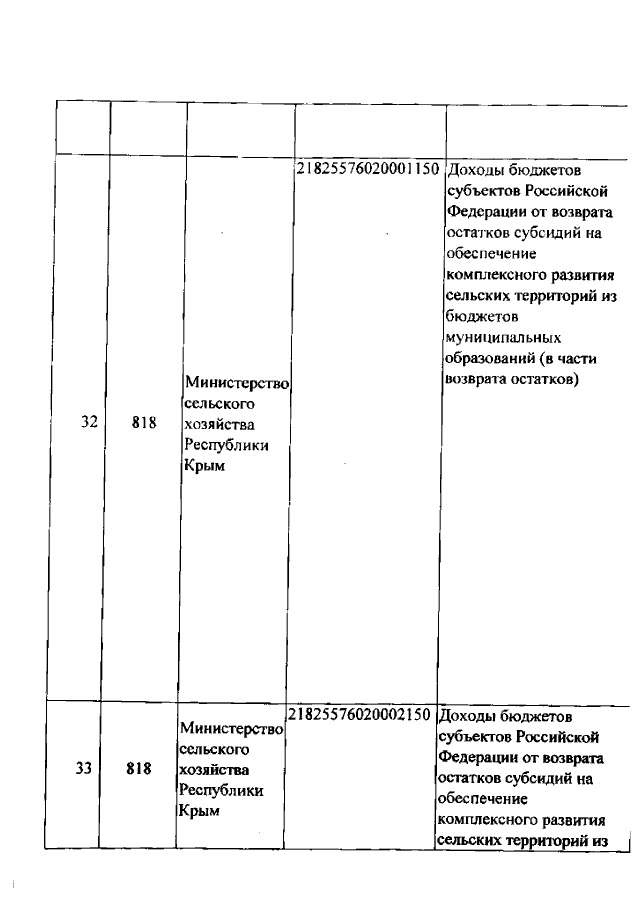 | | | | | |
|---|---|---|---|---|
| 32 | 818 | Министерство сельского хозяйства Республики Крым | 21825576020001150 | Доходы бюджетов субъектов Российской Федерации от возврата остатков субсидий на обеспечение комплексного развития сельских территорий из бюджетов муниципальных образований (в части возврата остатков) |
| 33 | 818 | Министерство сельского хозяйства Республики Крым | 21825576020002150 | Доходы бюджетов субъектов Российской Федерации от возврата остатков субсидий на обеспечение комплексного развития сельских территорий из |